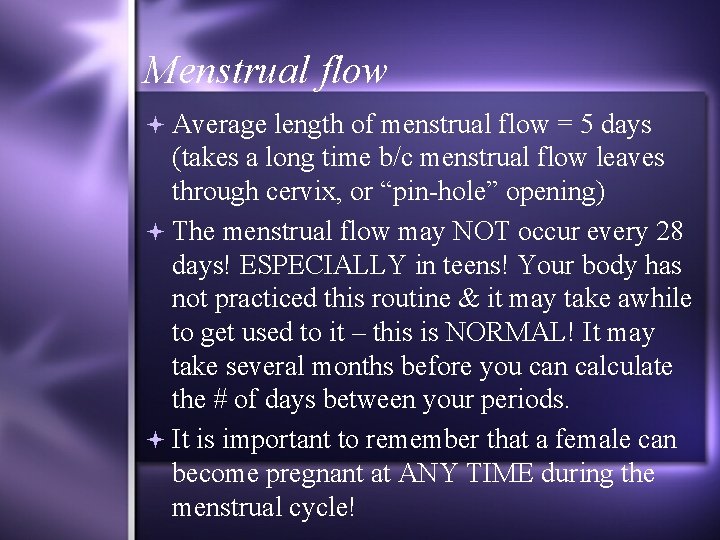 Menstrual flow

Average length of menstrual flow = 5 days (takes a long time b/c menstrual flow leaves through cervix, or “pin-hole” opening)

The menstrual flow may NOT occur every 28 days! ESPECIALLY in teens! Your body has not practiced this routine & it may take awhile to get used to it – this is NORMAL! It may take several months before you can calculate the # of days between your periods.

It is important to remember that a female can become pregnant at ANY TIME during the menstrual cycle!